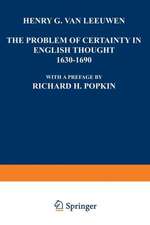 HENRY G. VAN LEEUWEN

THE PROBLEM OF CERTAINTY IN ENGLISH THOUGHT 1630-1690

WITH A PREFACE BY
RICHARD H. POPKIN

Springer